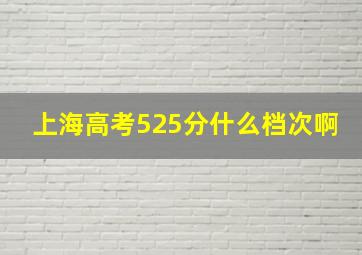 上海高考525分什么档次啊